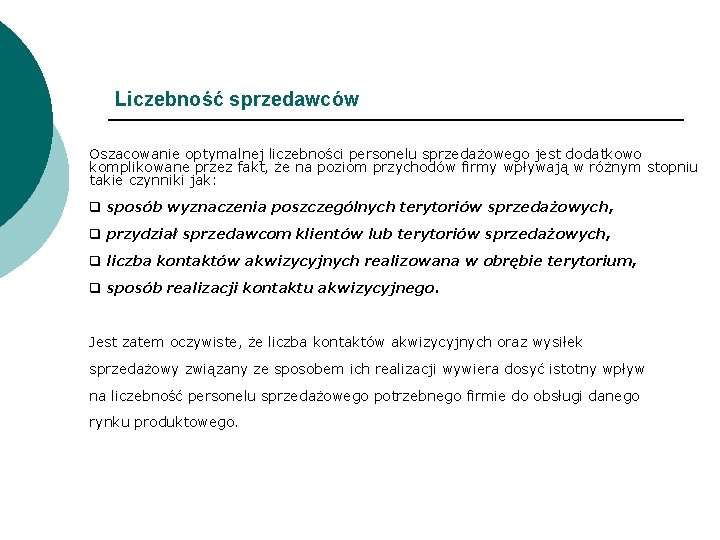 Liczebność sprzedawców

Oszacowanie optymalnej liczebności personelu sprzedażowego jest dodatkowo komplikowane przez fakt, że na poziom przychodów firmy wpływają w różnym stopniu takie czynniki jak:

❑ sposób wyznaczenia poszczególnych terytoriów sprzedażowych,

❑ przydział sprzedawcom klientów lub terytoriów sprzedażowych,

❑ liczba kontaktów akwizycyjnych realizowana w obrębie terytorium,

❑ sposób realizacji kontaktu akwizycyjnego.

Jest zatem oczywiste, że liczba kontaktów akwizycyjnych oraz wysiłek sprzedażowy związany ze sposobem ich realizacji wywiera dosyć istotny wpływ na liczebność personelu sprzedażowego potrzebnego firmie do obsługi danego rynku produktowego.